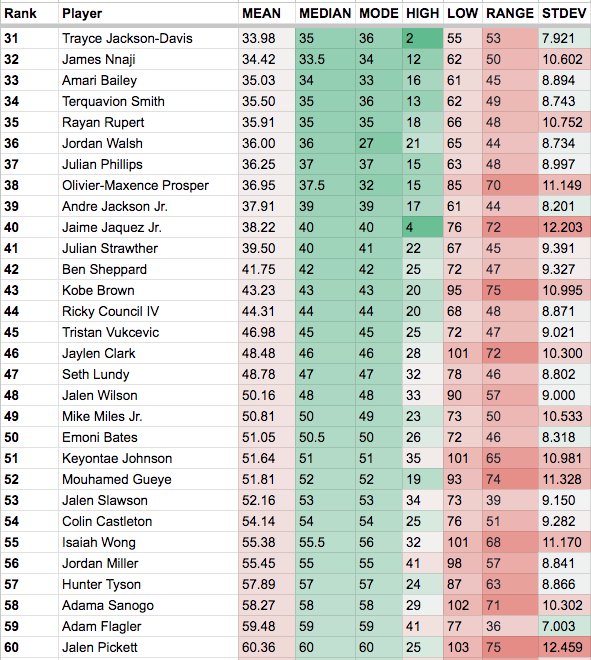 | Rank | Player | MEAN | MEDIAN | MODE | HIGH | LOW | RANGE | STDEV |
|---|---|---|---|---|---|---|---|---|
| 31 | Trayce Jackson-Davis | 33.98 | 35 | 36 | 2 | 55 | 53 | 7.921 |
| 32 | James Nnaji | 34.42 | 33.5 | 34 | 12 | 62 | 50 | 10.602 |
| 33 | Amari Bailey | 35.03 | 34 | 33 | 16 | 61 | 45 | 8.894 |
| 34 | Terquavion Smith | 35.50 | 35 | 36 | 13 | 62 | 49 | 8.743 |
| 35 | Rayan Rupert | 35.91 | 35 | 35 | 18 | 66 | 48 | 10.752 |
| 36 | Jordan Walsh | 36.00 | 36 | 27 | 21 | 65 | 44 | 8.734 |
| 37 | Julian Phillips | 36.25 | 37 | 37 | 15 | 63 | 48 | 8.997 |
| 38 | Olivier-Maxence Prosper | 36.95 | 37.5 | 32 | 15 | 85 | 70 | 11.149 |
| 39 | Andre Jackson Jr. | 37.91 | 39 | 39 | 17 | 61 | 44 | 8.201 |
| 40 | Jaime Jaquez Jr. | 38.22 | 40 | 40 | 4 | 76 | 72 | 12.203 |
| 41 | Julian Strawther | 39.50 | 40 | 41 | 22 | 67 | 45 | 9.391 |
| 42 | Ben Sheppard | 41.75 | 42 | 42 | 25 | 72 | 47 | 9.327 |
| 43 | Kobe Brown | 43.23 | 43 | 43 | 20 | 95 | 75 | 10.995 |
| 44 | Ricky Council IV | 44.31 | 44 | 44 | 20 | 68 | 48 | 8.871 |
| 45 | Tristan Vukcevic | 46.98 | 45 | 45 | 25 | 72 | 47 | 9.021 |
| 46 | Jaylen Clark | 48.48 | 46 | 46 | 28 | 101 | 72 | 10.300 |
| 47 | Seth Lundy | 48.78 | 47 | 47 | 32 | 78 | 46 | 8.802 |
| 48 | Jalen Wilson | 50.16 | 48 | 48 | 33 | 90 | 57 | 9.000 |
| 49 | Mike Miles Jr. | 50.81 | 50 | 49 | 23 | 73 | 50 | 10.533 |
| 50 | Emoni Bates | 51.05 | 50.5 | 50 | 26 | 72 | 46 | 8.318 |
| 51 | Keyontae Johnson | 51.64 | 51 | 51 | 35 | 101 | 65 | 10.981 |
| 52 | Mouhamed Gueye | 51.81 | 52 | 52 | 19 | 93 | 74 | 11.328 |
| 53 | Jalen Slawson | 52.16 | 53 | 53 | 34 | 73 | 39 | 9.150 |
| 54 | Colin Castleton | 54.14 | 54 | 54 | 25 | 76 | 51 | 9.282 |
| 55 | Isaiah Wong | 55.38 | 55.5 | 56 | 32 | 101 | 68 | 11.170 |
| 56 | Jordan Miller | 55.45 | 55 | 55 | 41 | 98 | 57 | 8.841 |
| 57 | Hunter Tyson | 57.89 | 57 | 57 | 24 | 87 | 63 | 8.866 |
| 58 | Adama Sanogo | 58.27 | 58 | 58 | 29 | 102 | 71 | 10.302 |
| 59 | Adam Flagler | 59.48 | 59 | 59 | 41 | 77 | 36 | 7.003 |
| 60 | Jalen Pickett | 60.36 | 60 | 60 | 25 | 103 | 75 | 12.459 |